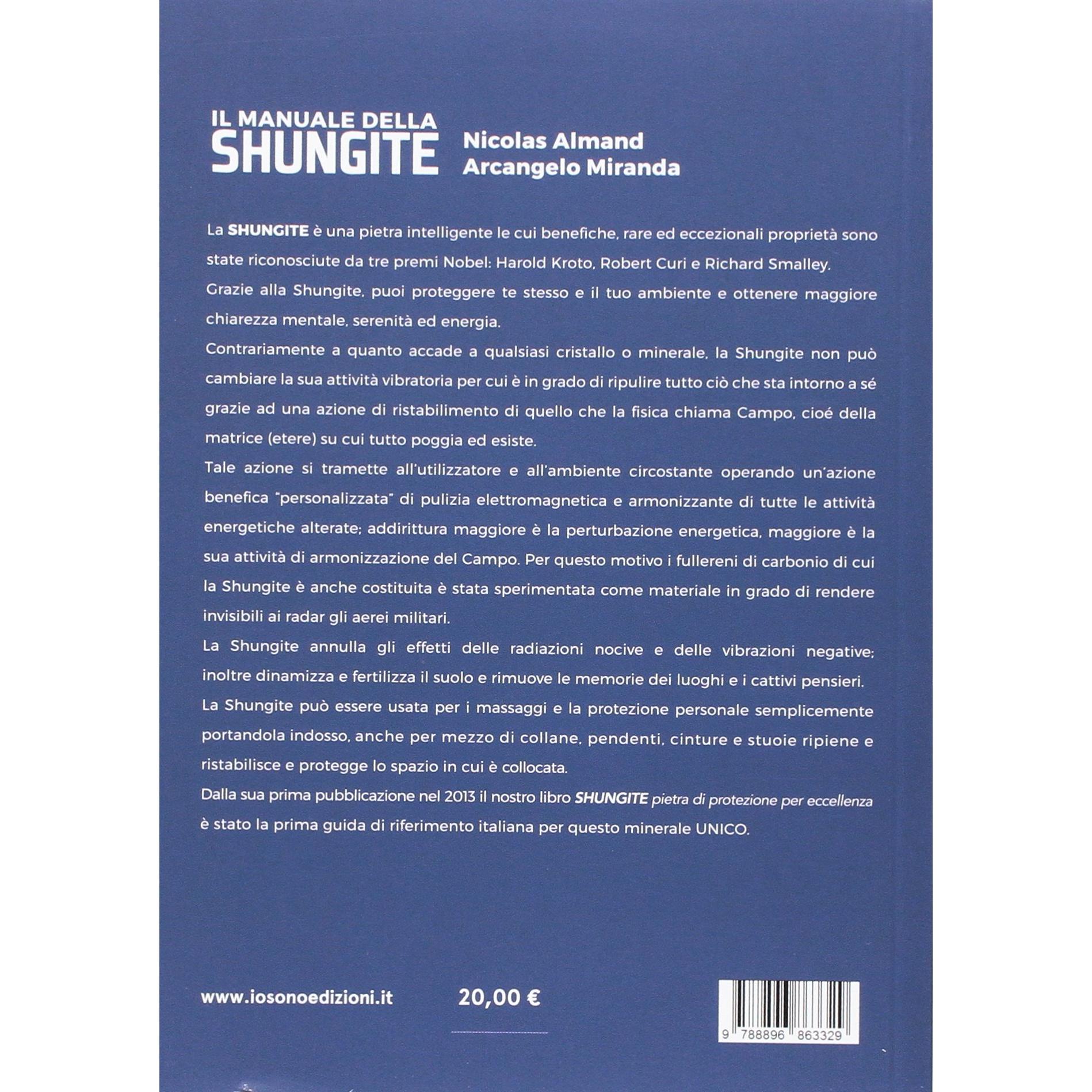 IL MANUALE DELLA
SHUNGITE

Nicolas Almand
Arcangelo Miranda

La SHUNGITE è una pietra intelligente le cui benefiche, rare ed eccezionali proprietà sono state riconosciute da tre premi Nobel: Harold Kroto, Robert Curi e Richard Smalley.

Grazie alla Shungite, puoi proteggere te stesso e il tuo ambiente e ottenere maggiore chiarezza mentale, serenità ed energia.

Contrariamente a quanto accade a qualsiasi cristallo o minerale, la Shungite non può cambiare la sua attività vibratoria per cui è in grado di ripulire tutto ciò che sta intorno a sé grazie ad una azione di ristabilimento di quello che la fisica chiama Campo, cioé della matrice (etere) su cui tutto poggia ed esiste.

Tale azione si tramette all'utilizzatore e all'ambiente circostante operando un'azione benefica "personalizzata" di pulizia elettromagnetica e armonizzante di tutte le attività energetiche alterate; addirittura maggiore è la perturbazione energetica, maggiore è la sua attività di armonizzazione del Campo. Per questo motivo i fullereni di carbonio di cui la Shungite è anche costituita è stata sperimentata come materiale in grado di rendere invisibili ai radar gli aerei militari.

La Shungite annulla gli effetti delle radiazioni nocive e delle vibrazioni negative; inoltre dinamizza e fertilizza il suolo e rimuove le memorie dei luoghi e i cattivi pensieri.

La Shungite può essere usata per i massaggi e la protezione personale semplicemente portandola indosso, anche per mezzo di collane, pendenti, cinture e stuoie ripiene e ristabilisce e protegge lo spazio in cui è collocata.

Dalla sua prima pubblicazione nel 2013 il nostro libro SHUNGITE pietra di protezione per eccellenza è stato la prima guida di riferimento italiana per questo minerale UNICO.

www.iosonoedizioni.it

20,00 €

9 788896 863329